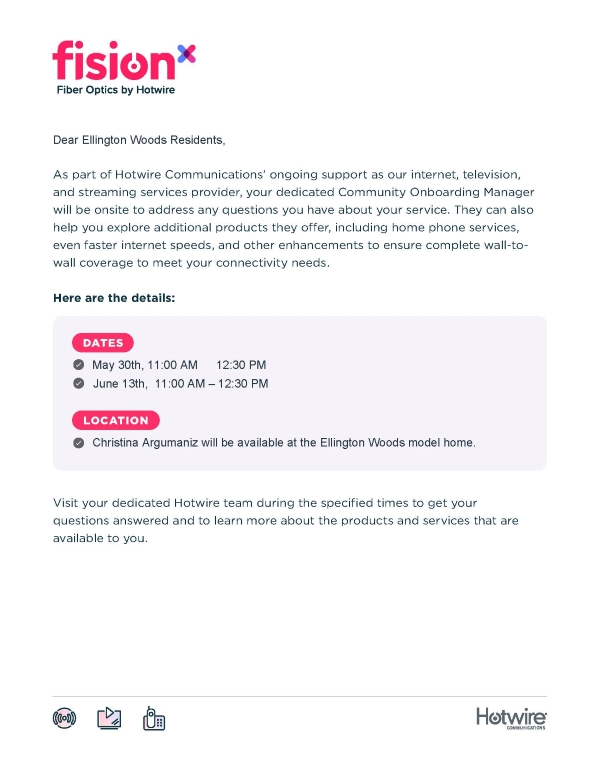 fision
Fiber Optics by Hotwire

Dear Ellington Woods Residents,

As part of Hotwire Communications' ongoing support as our internet, television, and streaming services provider, your dedicated Community Onboarding Manager will be onsite to address any questions you have about your service. They can also help you explore additional products they offer, including home phone services, even faster internet speeds, and other enhancements to ensure complete wall-to-wall coverage to meet your connectivity needs.

Here are the details:

DATES
May 30th, 11:00 AM 12:30 PM
June 13th, 11:00 AM – 12:30 PM

LOCATION
Christina Argumaniz will be available at the Ellington Woods model home.

Visit your dedicated Hotwire team during the specified times to get your questions answered and to learn more about the products and services that are available to you.

Hotwire
COMMUNICATIONS